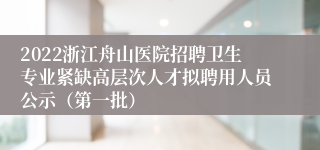 2022浙江舟山医院招聘卫生专业紧缺高层次人才拟聘用人员公示（第一批）